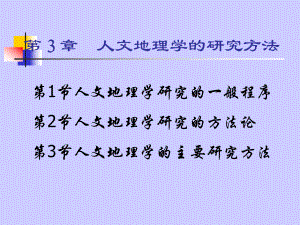 第 3 章　人文地理学的研究方法

第1节人文地理学研究的一般程序

第2节人文地理学研究的方法论

第3节人文地理学的主要研究方法